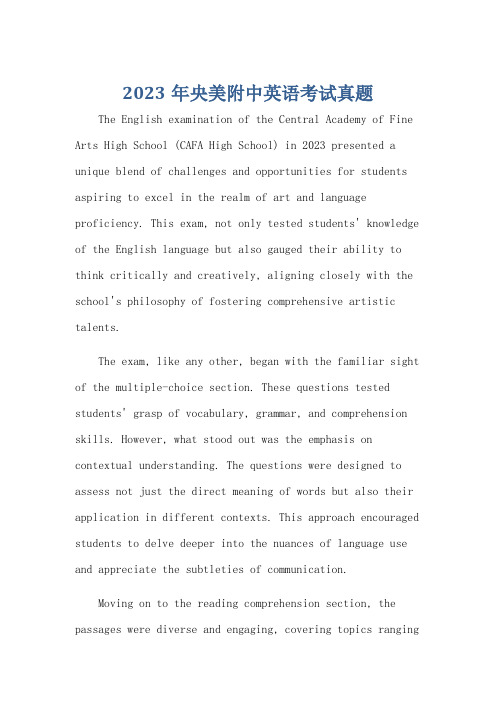 2023 年央美附中英语考试真题

The English examination of the Central Academy of Fine Arts High School (CAFA High School) in 2023 presented a unique blend of challenges and opportunities for students aspiring to excel in the realm of art and language proficiency. This exam, not only tested students' knowledge of the English language but also gauged their ability to think critically and creatively, aligning closely with the school's philosophy of fostering comprehensive artistic talents.

The exam, like any other, began with the familiar sight of the multiple-choice section. These questions tested students' grasp of vocabulary, grammar, and comprehension skills. However, what stood out was the emphasis on contextual understanding. The questions were designed to assess not just the direct meaning of words but also their application in different contexts. This approach encouraged students to delve deeper into the nuances of language use and appreciate the subtleties of communication.

Moving on to the reading comprehension section, the passages were diverse and engaging, covering topics ranging